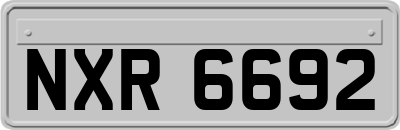 NXR 6692